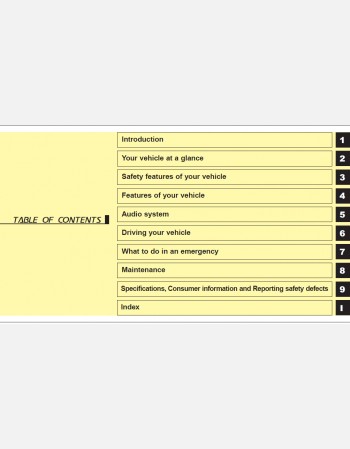 TABLE OF CONTENTS

Introduction 1
Your vehicle at a glance 2
Safety features of your vehicle 3
Features of your vehicle 4
Audio system 5
Driving your vehicle 6
What to do in an emergency 7
Maintenance 8
Specifications, Consumer information and Reporting safety defects 9
Index I